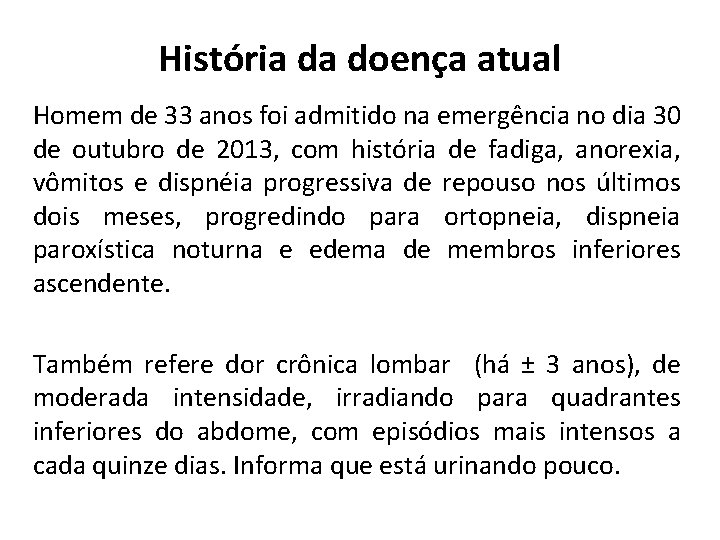 História da doença atual

Homem de 33 anos foi admitido na emergência no dia 30 de outubro de 2013, com história de fadiga, anorexia, vômitos e dispnéia progressiva de repouso nos últimos dois meses, progredindo para ortopneia, dispneia paroxística noturna e edema de membros inferiores ascendente.

Também refere dor crônica lombar (há ± 3 anos), de moderada intensidade, irradiando para quadrantes inferiores do abdome, com episódios mais intensos a cada quinze dias. Informa que está urinando pouco.